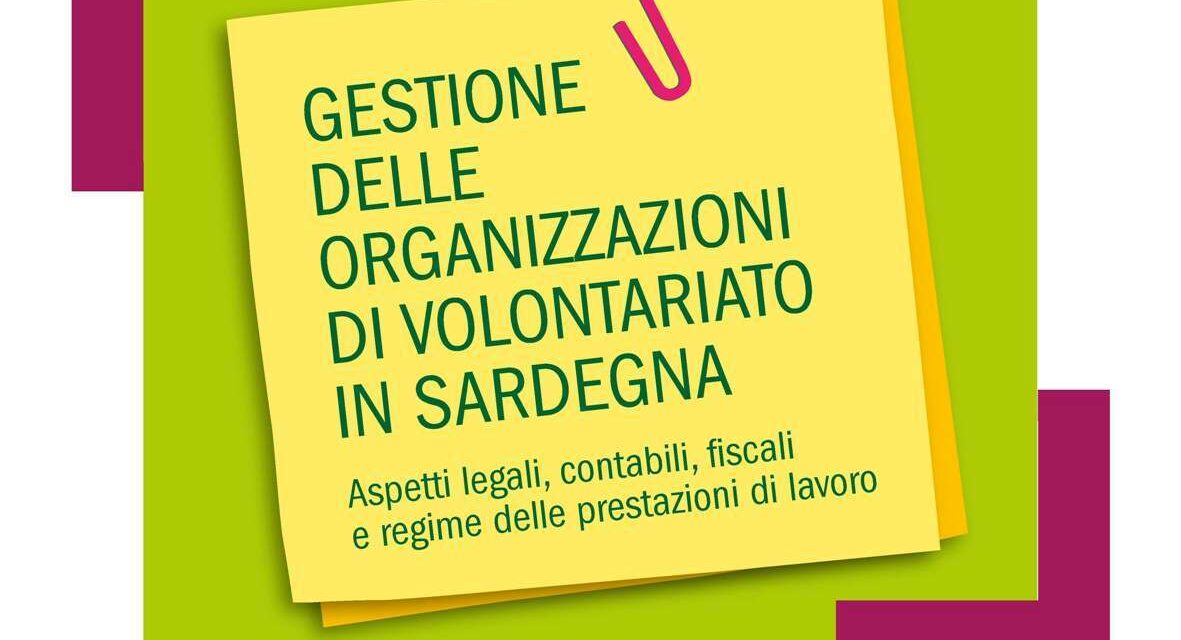 GESTIONE DELLE ORGANIZZAZIONI DI VOLONTARIATO IN SARDEGNA

Aspetti legali, contabili, fiscali e regime delle prestazioni di lavoro